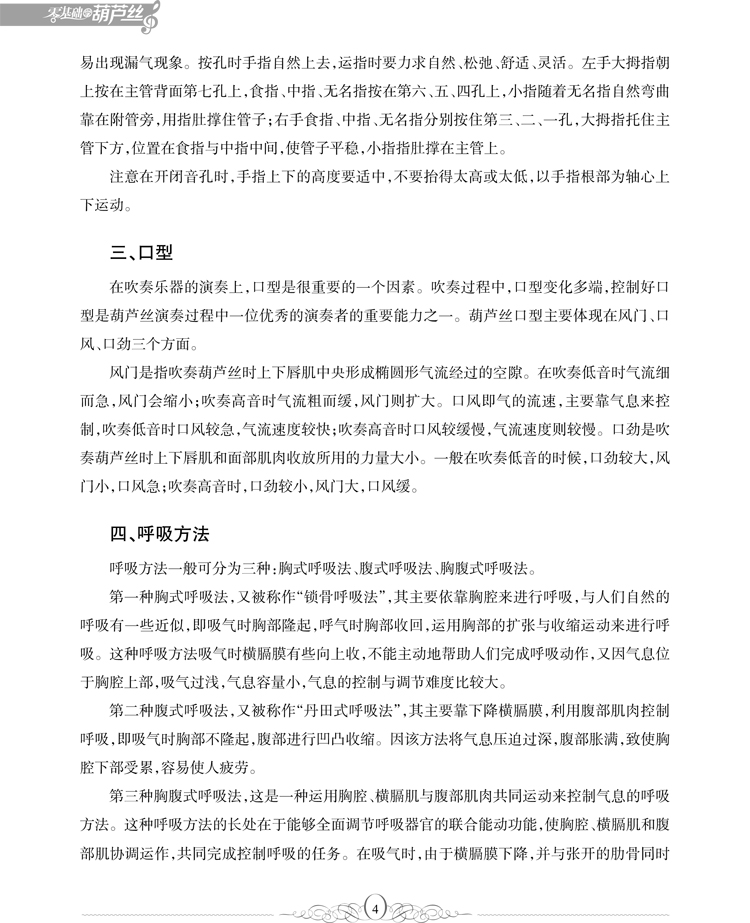 零基础学葫芦丝

易出现漏气现象。按孔时手指自然上去，运指时要力求自然、松弛、舒适、灵活。左手大拇指朝上按在主管背面第七孔上，食指、中指、无名指按在第六、五、四孔上，小指随着无名指自然弯曲靠在附管旁，用指肚撑住管子；右手食指、中指、无名指分别按住第三、二、一孔，大拇指托住主管下方，位置在食指与中指中间，使管子平稳，小指指肚撑在主管上。

注意在开闭音孔时，手指上下的高度要适中，不要抬得太高或太低，以手指根部为轴心上下运动。

三、口型

在吹奏乐器的演奏上，口型是很重要的一个因素。吹奏过程中，口型变化多端，控制好口型是葫芦丝演奏过程中一位优秀的演奏者的重要能力之一。葫芦丝口型主要体现在风门、口风、口劲三个方面。

风门是指吹奏葫芦丝时上下唇肌中央形成椭圆形气流经过的空隙。在吹奏低音时气流细而急，风门会缩小；吹奏高音时气流粗而缓，风门则扩大。口风即气的流速，主要靠气息来控制，吹奏低音时口风较急，气流速度较快；吹奏高音时口风较缓慢，气流速度则较慢。口劲是吹奏葫芦丝时上下唇肌和面部肌肉收放所用的力量大小。一般在吹奏低音的时候，口劲较大，风门小，口风急；吹奏高音时，口劲较小，风门大，口风缓。

四、呼吸方法

呼吸方法一般可分为三种：胸式呼吸法、腹式呼吸法、胸腹式呼吸法。

第一种胸式呼吸法，又被称作“锁骨呼吸法”，其主要依靠胸腔来进行呼吸，与人们自然的呼吸有一些近似，即吸气时胸部隆起，呼气时胸部收回，运用胸部的扩张与收缩运动来进行呼吸。这种呼吸方法吸气时横膈膜有些向上收，不能主动地帮助人们完成呼吸动作，又因气息位于胸腔上部，吸气过浅，气息容量小，气息的控制与调节难度比较大。

第二种腹式呼吸法，又被称作“丹田式呼吸法”，其主要靠下降横膈膜，利用腹部肌肉控制呼吸，即吸气时胸部不隆起，腹部进行凹凸收缩。因该方法将气息压迫过深，腹部胀满，致使胸腔下部受累，容易使人疲劳。

第三种胸腹式呼吸法，这是一种运用胸腔、横膈肌与腹部肌肉共同运动来控制气息的呼吸方法。这种呼吸方法的长处在于能够全面调节呼吸器官的联合能动功能，使胸腔、横膈肌和腹部肌协调运作，共同完成控制呼吸的任务。在吸气时，由于横膈膜下降，并与张开的肋骨同时

4